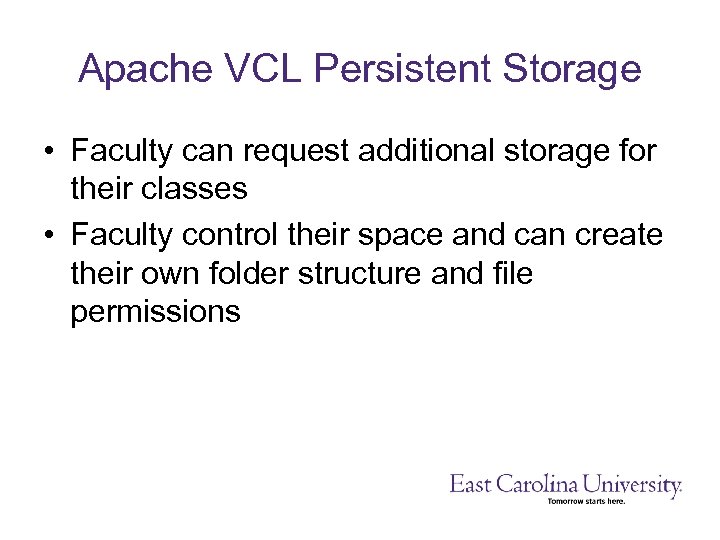 Apache VCL Persistent Storage

• Faculty can request additional storage for their classes
• Faculty control their space and can create their own folder structure and file permissions

East Carolina University.
Tomorrow starts here.